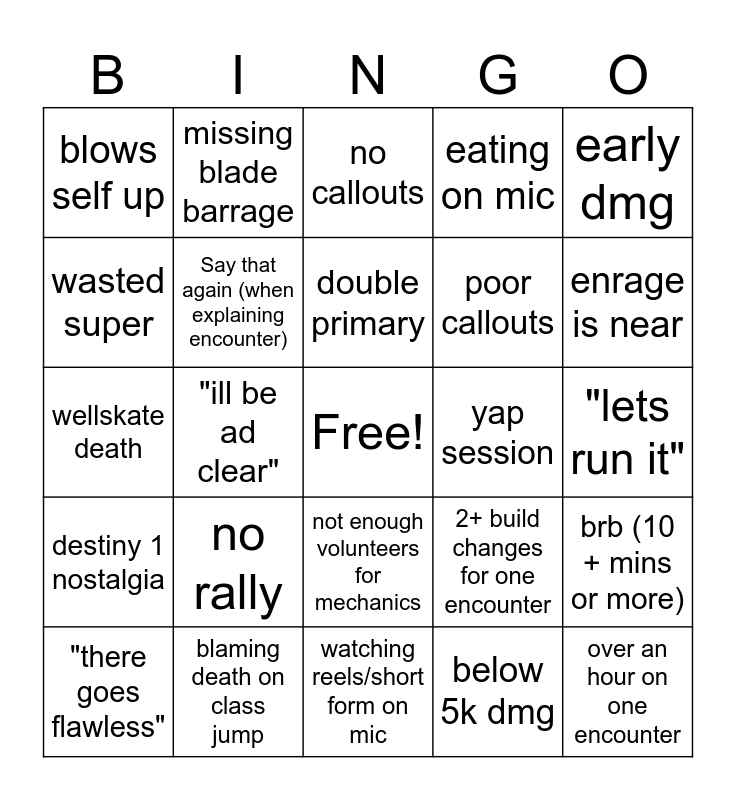 | B | I | N | G | O |
|---|---|---|---|---|
| blows self up | missing blade barrage | no callouts | eating on mic | early dmg |
| wasted super | Say that again (when explaining encounter) | double primary | poor callouts | enrage is near |
| wellskate death | "ill be ad clear" | Free! | yap session | "lets run it" |
| destiny 1 nostalgia | no rally | not enough volunteers for mechanics | 2+ build changes for one encounter | brb (10 + mins or more) |
| "there goes flawless" | blaming death on class jump | watching reels/short form on mic | below 5k dmg | over an hour on one encounter |